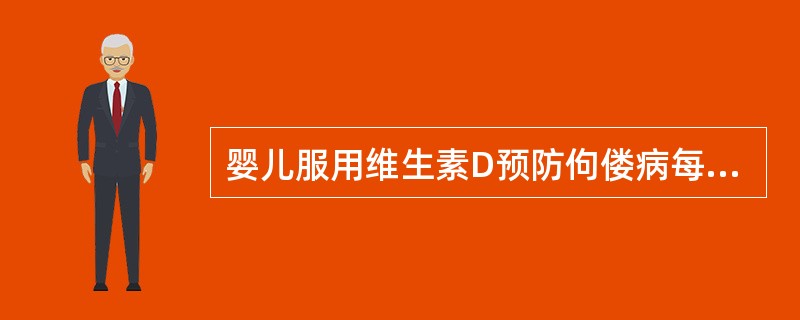 婴儿服用维生素D预防佝偻病每...